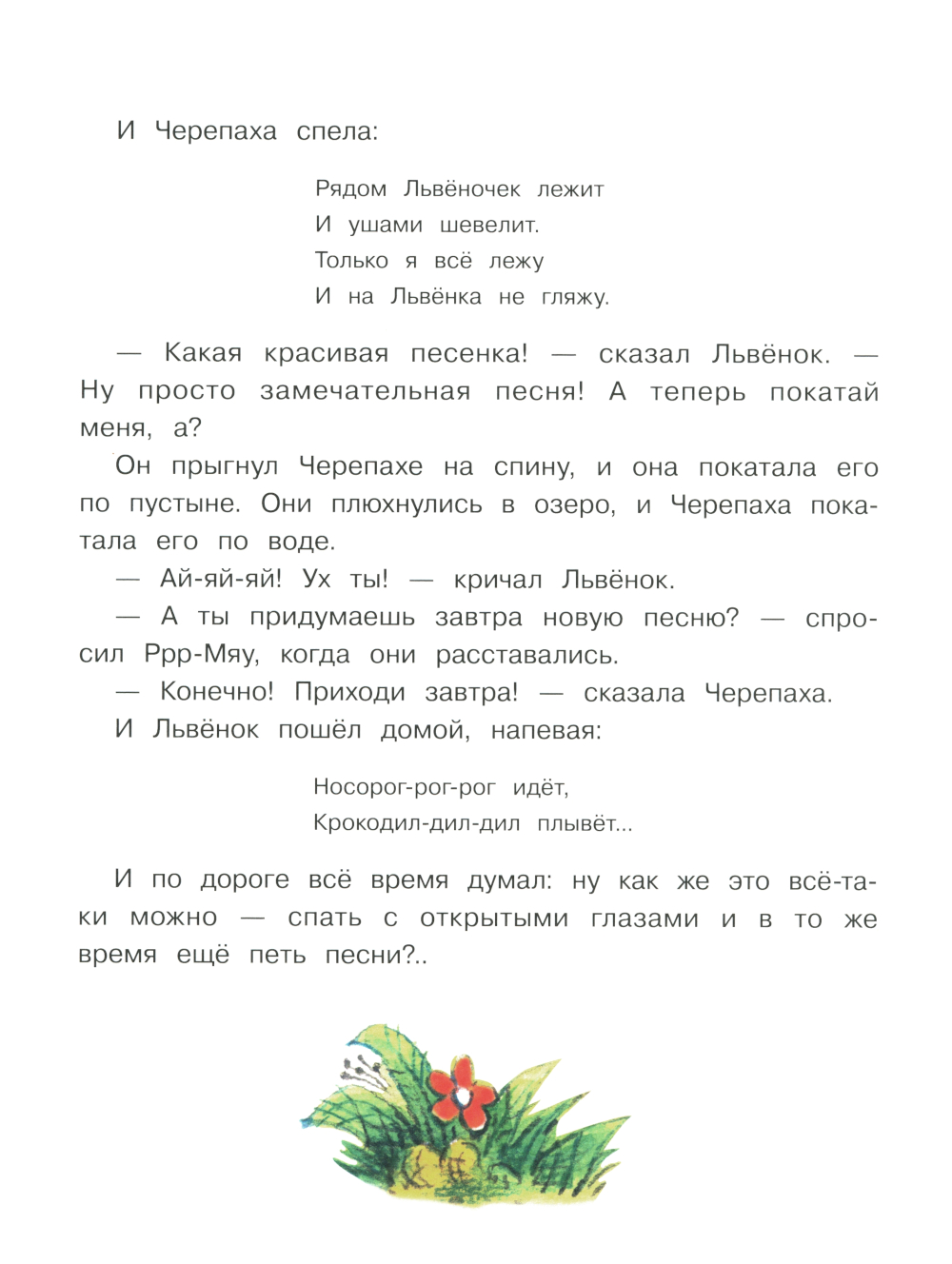 И Черепаха спела:

Рядом Львёночек лежит
И ушами шевелит.
Только я всё лежу
И на Львёнка не гляжу.

— Какая красивая песенка! — сказал Львёнок. — Ну просто замечательная песня! А теперь покатай меня, а?

Он прыгнул Черепахе на спину, и она покатала его по пустыне. Они плюхнулись в озеро, и Черепаха покатала его по воде.

— Ай-яй-яй! Ух ты! — кричал Львёнок.

— А ты придумаешь завтра новую песню? — спросил Ррр-Мяу, когда они расставались.

— Конечно! Приходи завтра! — сказала Черепаха.

И Львёнок пошёл домой, напевая:

Носорог-рог-рог идёт,
Крокодил-дил-дил плывёт...

И по дороге всё время думал: ну как же это всё-таки можно — спать с открытыми глазами и в то же время ещё петь песни?..